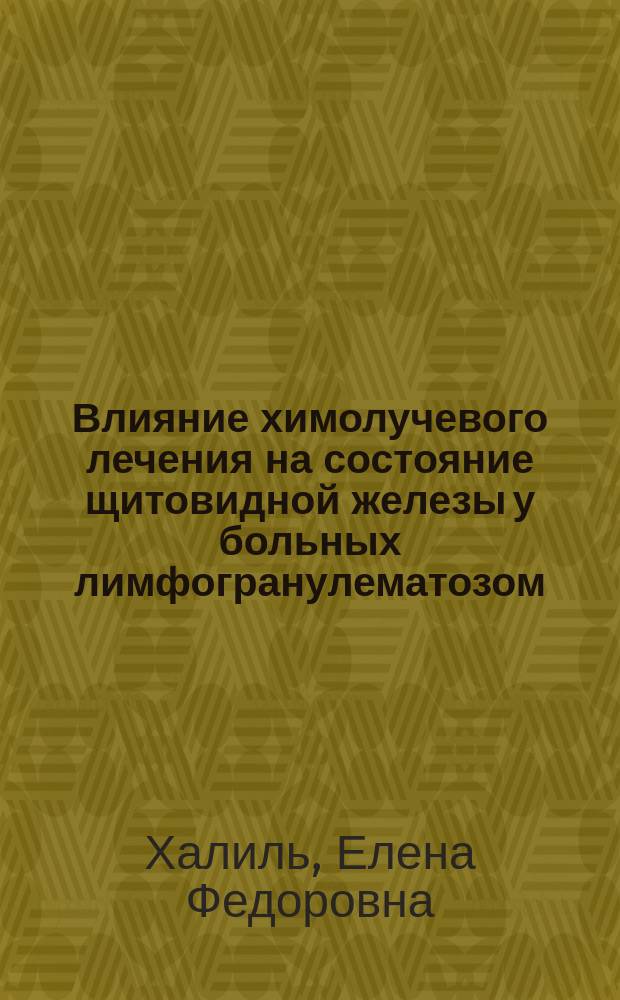 Влияние химолучевого лечения на состояние щитовидной железы у больных лимфогранулематозом

Халиль, Елена Федоровна